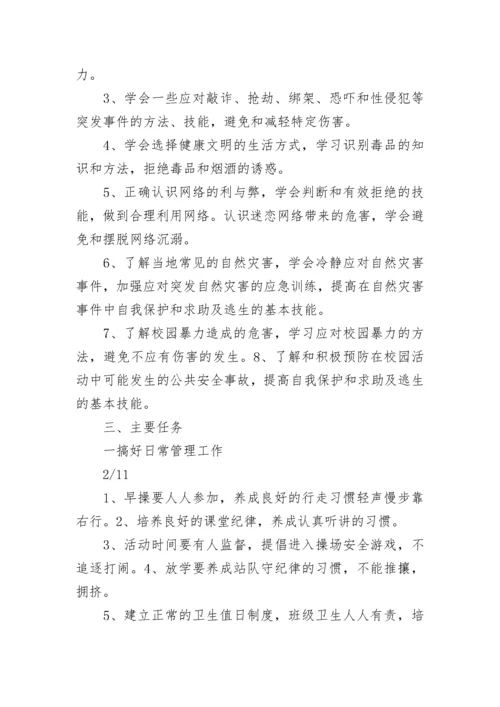 力。

3、学会一些应对敲诈、抢劫、绑架、恐吓和性侵犯等突发事件的方法、技能，避免和减轻特定伤害。

4、学会选择健康文明的生活方式，学习识别毒品的知识和方法，拒绝毒品和烟酒的诱惑。

5、正确认识网络的利与弊，学会判断和有效拒绝的技能，做到合理利用网络。认识迷恋网络带来的危害，学会避免和摆脱网络沉溺。

6、了解当地常见的自然灾害，学会冷静应对自然灾害事件，加强应对突发自然灾害的应急训练，提高在自然灾害事件中自我保护和求助及逃生的基本技能。

7、了解校园暴力造成的危害，学习应对校园暴力的方法，避免不应有伤害的发生。8、了解和积极预防在校园活动中可能发生的公共安全事故，提高自我保护和求助及逃生的基本技能。

三、主要任务

一搞好日常管理工作

2/11

1、早操要人人参加，养成良好的行走习惯轻声慢步靠右行。2、培养良好的课堂纪律，养成认真听讲的习惯。

3、活动时间要有人监督，提倡进入操场安全游戏，不追逐打闹。4、放学要养成站队守纪律的习惯，不能推攘，拥挤。

5、建立正常的卫生值日制度，班级卫生人人有责，培